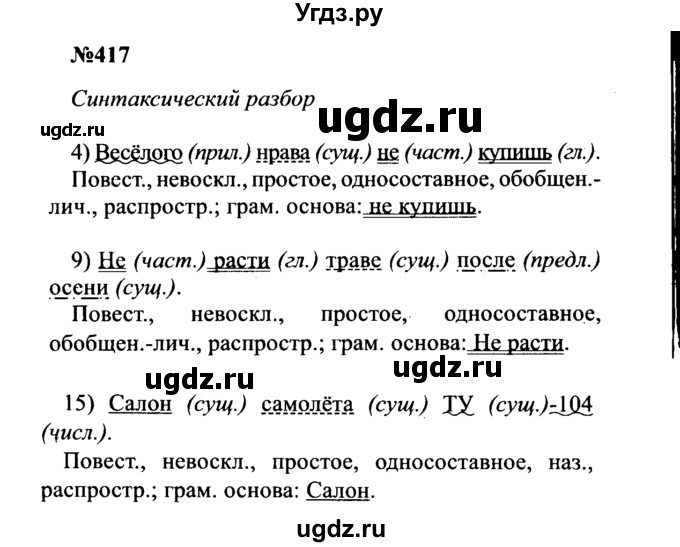 Угдз.ру

№417

Синтаксический разбор

4) Весёлого (прил.) нрава (сущ.) не (част.) купишь (гл.). Повест., невоскл., простое, односоставное, обобщен.-лич., распростр.; грам. основа: не купишь.

9) Не (част.) расти (гл.) траве (сущ.) после (предл.) осени (сущ.).

Повест., невоскл., простое, односоставное, обобщен.-лич., распростр.; грам. основа: Не расти.

15) Салон (сущ.) самолёта (сущ.) ТУ (сущ.)-104 (числ.).

Повест., невоскл., простое, односоставное, наз., распростр.; грам. основа: Салон.

ugdz.ru